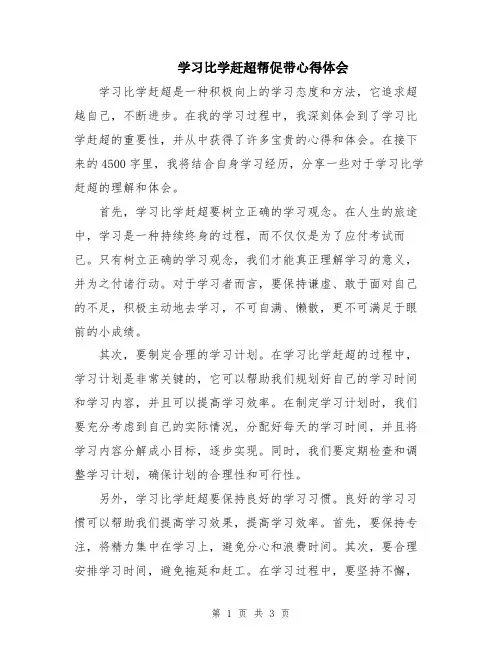 学习比学赶超帮促带心得体会

学习比学赶超是一种积极向上的学习态度和方法，它追求超越自己，不断进步。在我的学习过程中，我深刻体会到了学习比学赶超的重要性，并从中获得了许多宝贵的心得和体会。在接下来的4500字里，我将结合自身学习经历，分享一些对于学习比学赶超的理解和体会。

首先，学习比学赶超要树立正确的学习观念。在人生的旅途中，学习是一种持续终身的过程，而不仅仅是为了应付考试而已。只有树立正确的学习观念，我们才能真正理解学习的意义，并为之付诸行动。对于学习者而言，要保持谦虚、敢于面对自己的不足，积极主动地去学习，不可自满、懒散，更不可满足于眼前的小成绩。

其次，要制定合理的学习计划。在学习比学赶超的过程中，学习计划是非常关键的，它可以帮助我们规划好自己的学习时间和学习内容，并且可以提高学习效率。在制定学习计划时，我们要充分考虑到自己的实际情况，分配好每天的学习时间，并且将学习内容分解成小目标，逐步实现。同时，我们要定期检查和调整学习计划，确保计划的合理性和可行性。

另外，学习比学赶超要保持良好的学习习惯。良好的学习习惯可以帮助我们提高学习效果，提高学习效率。首先，要保持专注，将精力集中在学习上，避免分心和浪费时间。其次，要合理安排学习时间，避免拖延和赶工。在学习过程中，要坚持不懈，

第 1 页 共 3 页